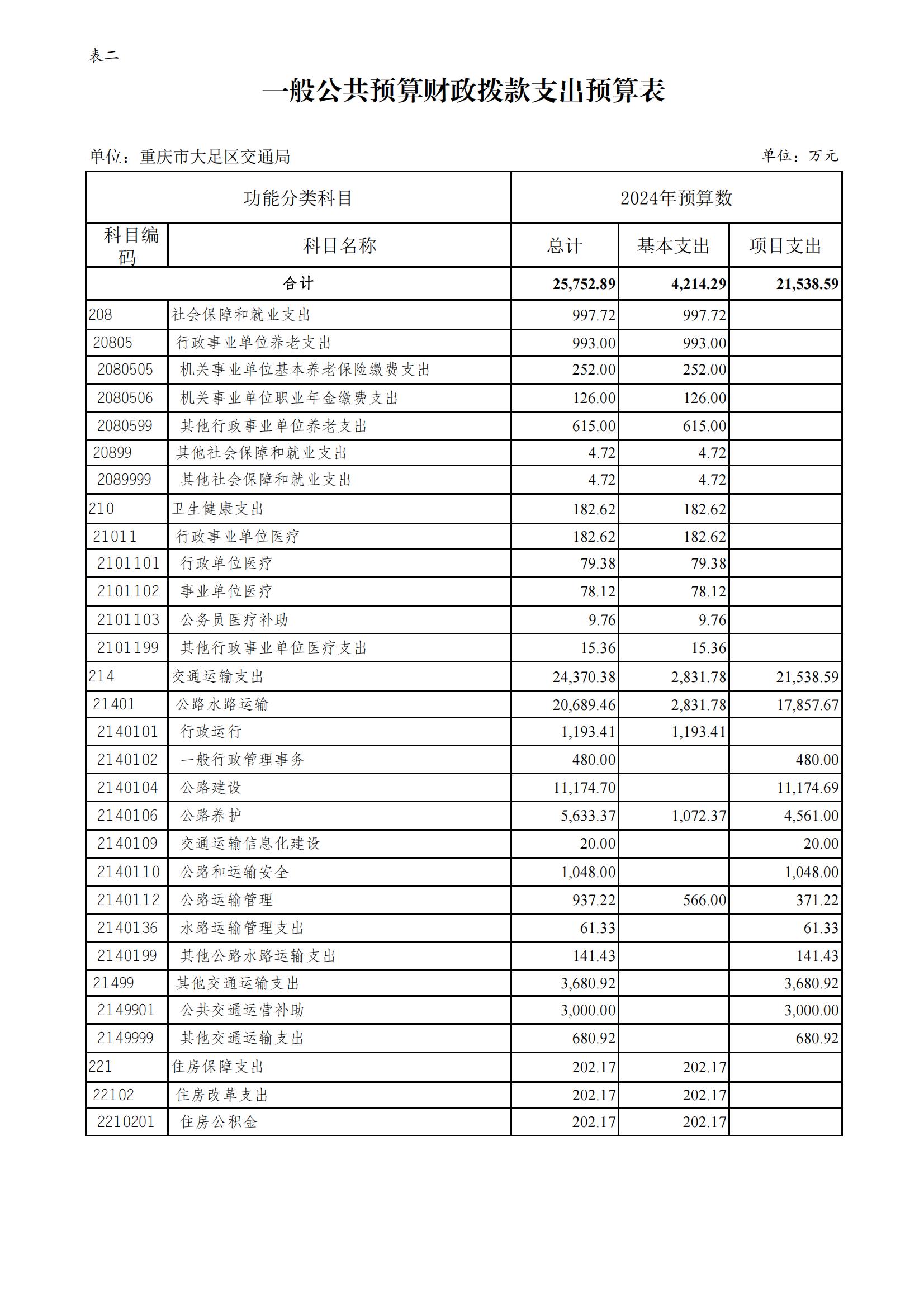 表二

一般公共预算财政拨款支出预算表

单位：重庆市大足区交通局

单位：万元

| 功能分类科目 | | 2024年预算数 | | |
|---|---|---|---|---|
| 科目编码 | 科目名称 | 总计 | 基本支出 | 项目支出 |
| 合计 | | 25,752.89 | 4,214.29 | 21,538.59 |
| 208 | 社会保障和就业支出 | 997.72 | 997.72 | |
| 20805 | 行政事业单位养老支出 | 993.00 | 993.00 | |
| 2080505 | 机关事业单位基本养老保险缴费支出 | 252.00 | 252.00 | |
| 2080506 | 机关事业单位职业年金缴费支出 | 126.00 | 126.00 | |
| 2080599 | 其他行政事业单位养老支出 | 615.00 | 615.00 | |
| 20899 | 其他社会保障和就业支出 | 4.72 | 4.72 | |
| 2089999 | 其他社会保障和就业支出 | 4.72 | 4.72 | |
| 210 | 卫生健康支出 | 182.62 | 182.62 | |
| 21011 | 行政事业单位医疗 | 182.62 | 182.62 | |
| 2101101 | 行政单位医疗 | 79.38 | 79.38 | |
| 2101102 | 事业单位医疗 | 78.12 | 78.12 | |
| 2101103 | 公务员医疗补助 | 9.76 | 9.76 | |
| 2101199 | 其他行政事业单位医疗支出 | 15.36 | 15.36 | |
| 214 | 交通运输支出 | 24,370.38 | 2,831.78 | 21,538.59 |
| 21401 | 公路水路运输 | 20,689.46 | 2,831.78 | 17,857.67 |
| 2140101 | 行政运行 | 1,193.41 | 1,193.41 | |
| 2140102 | 一般行政管理事务 | 480.00 | | 480.00 |
| 2140104 | 公路建设 | 11,174.70 | | 11,174.69 |
| 2140106 | 公路养护 | 5,633.37 | 1,072.37 | 4,561.00 |
| 2140109 | 交通运输信息化建设 | 20.00 | | 20.00 |
| 2140110 | 公路和运输安全 | 1,048.00 | | 1,048.00 |
| 2140112 | 公路运输管理 | 937.22 | 566.00 | 371.22 |
| 2140136 | 水路运输管理支出 | 61.33 | | 61.33 |
| 2140199 | 其他公路水路运输支出 | 141.43 | | 141.43 |
| 21499 | 其他交通运输支出 | 3,680.92 | | 3,680.92 |
| 2149901 | 公共交通运营补助 | 3,000.00 | | 3,000.00 |
| 2149999 | 其他交通运输支出 | 680.92 | | 680.92 |
| 221 | 住房保障支出 | 202.17 | 202.17 | |
| 22102 | 住房改革支出 | 202.17 | 202.17 | |
| 2210201 | 住房公积金 | 202.17 | 202.17 | |